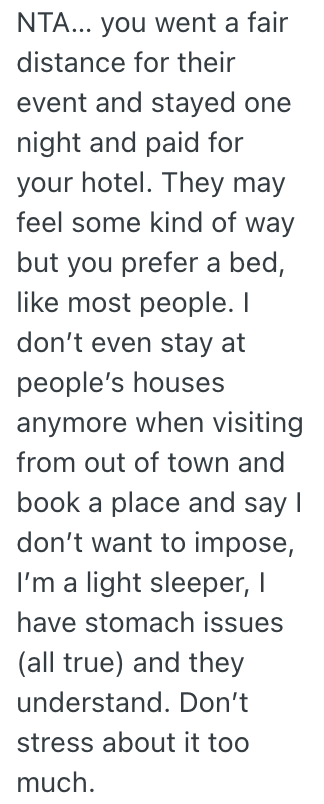 NTA… you went a fair distance for their event and stayed one night and paid for your hotel. They may feel some kind of way but you prefer a bed, like most people. I don’t even stay at people’s houses anymore when visiting from out of town and book a place and say I don’t want to impose, I’m a light sleeper, I have stomach issues (all true) and they understand. Don’t stress about it too much.